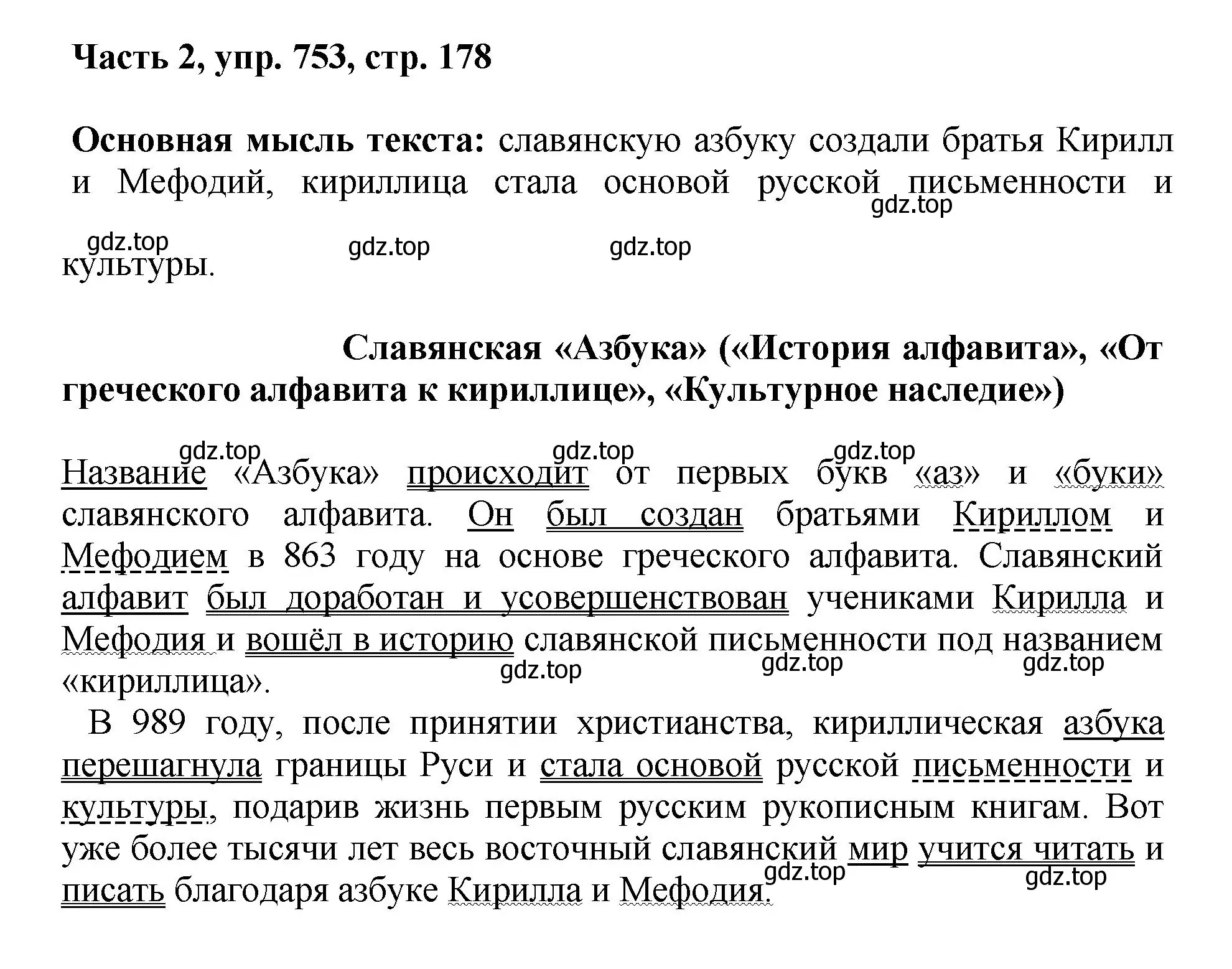 Часть 2, упр. 753, стр. 178

Основная мысль текста: славянскую азбуку создали братья Кирилл и Мефодий, кириллица стала основой русской письменности и культуры.

gdz.top gdz.top gdz.top gdz.top

Славянская «Азбука» («История алфавита», «От греческого алфавита к кириллице», «Культурное наследие»)

gdz.top gdz.top gdz.top

Название «Азбука» происходит от первых букв «аз» и «буки» славянского алфавита. Он был создан братьями Кириллом и Мефодием в 863 году на основе греческого алфавита. Славянский алфавит был доработан и усовершенствован учениками Кирилла и Мефодия и вошёл в историю славянской письменности под названием «кириллица».

gdz.top gdz.top gdz.top

В 989 году, после принятии христианства, кириллическая азбука перешагнула границы Руси и стала основой русской письменности и культуры, подарив жизнь первым русским рукописным книгам. Вот уже более тысячи лет весь восточный славянский мир учится читать и писать благодаря азбуке Кирилла и Мефодия.

gdz.top gdz.top